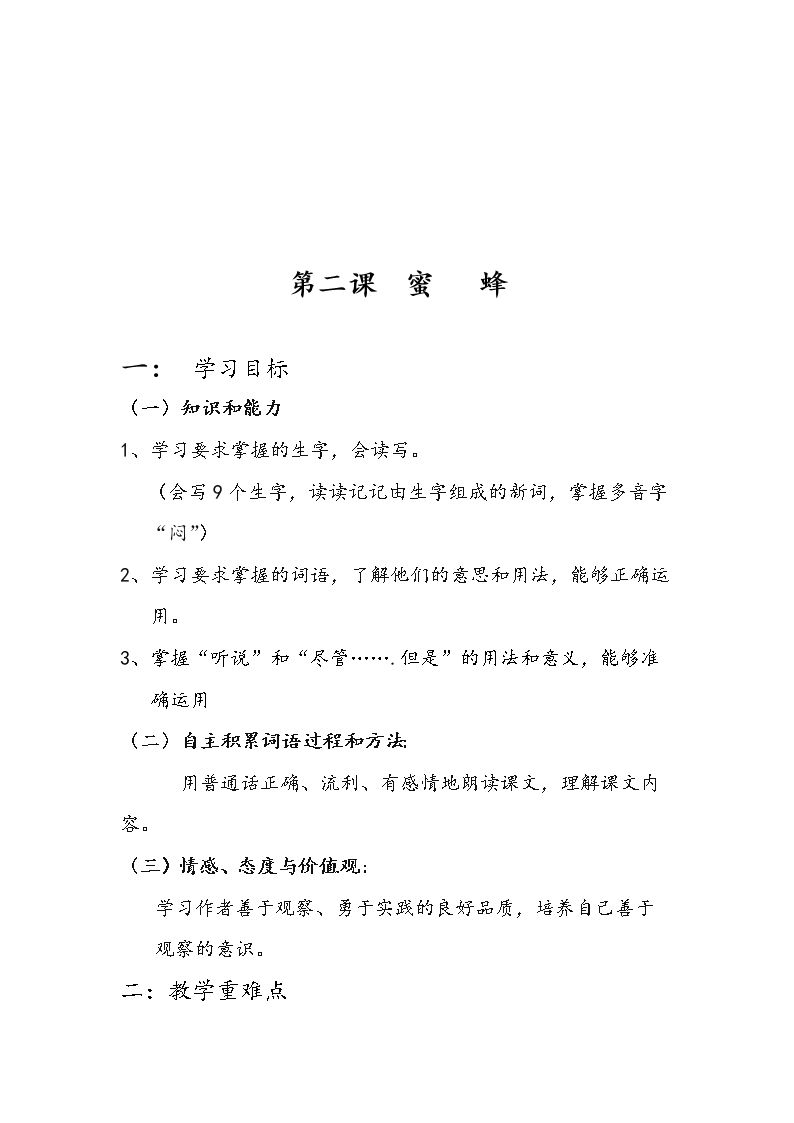 第二课 蜜 蜂

一： 学习目标

（一）知识和能力

1、学习要求掌握的生字，会读写。

（会写9个生字，读读记记由生字组成的新词，掌握多音字“闷”）

2、学习要求掌握的词语，了解他们的意思和用法，能够正确运用。

3、掌握“听说”和“尽管…….但是”的用法和意义，能够准确运用

（二）自主积累词语过程和方法:

用普通话正确、流利、有感情地朗读课文，理解课文内容。

（三）情感、态度与价值观:

学习作者善于观察、勇于实践的良好品质，培养自己善于观察的意识。

二：教学重难点